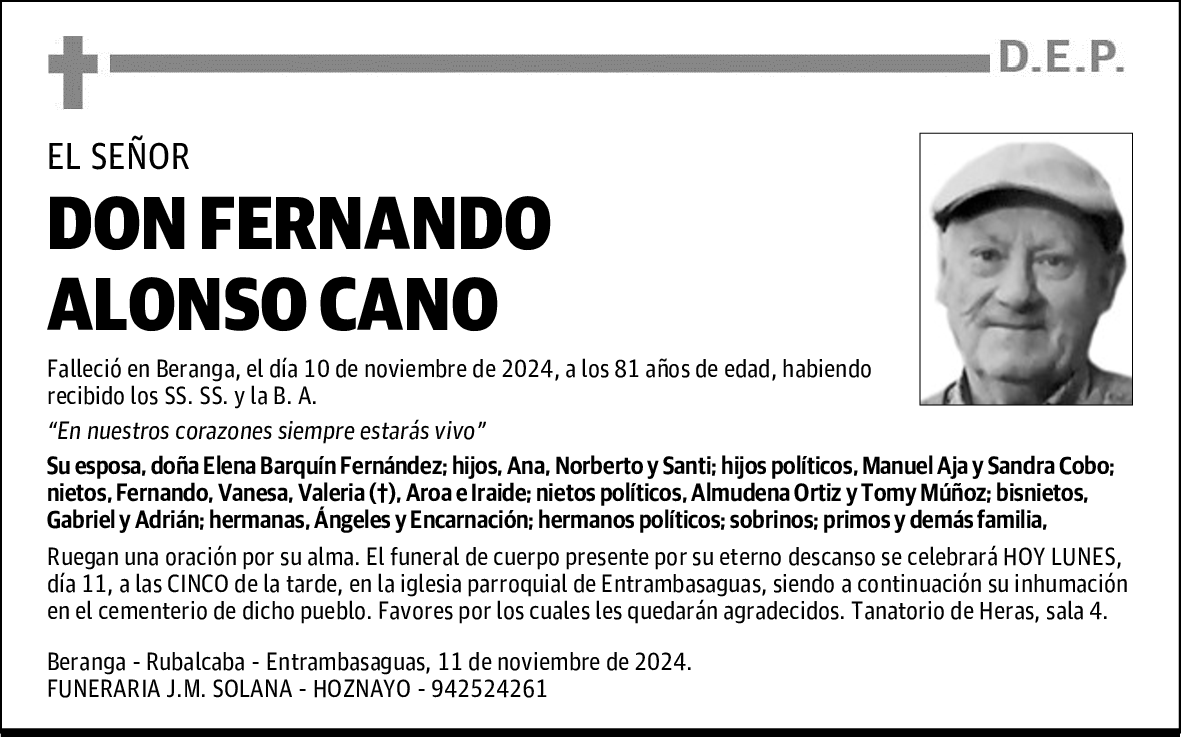 D.E.P.

EL SEÑOR

DON FERNANDO ALONSO CANO

Falleció en Beranga, el día 10 de noviembre de 2024, a los 81 años de edad, habiendo recibido los SS. SS. y la B. A.

“En nuestros corazones siempre estarás vivo”

Su esposa, doña Elena Barquín Fernández; hijos, Ana, Norberto y Santi; hijos políticos, Manuel Aja y Sandra Cobo; nietos, Fernando, Vanesa, Valeria (†), Aroa e Iraide; nietos políticos, Almudena Ortiz y Tomy Múñoz; bisnietos, Gabriel y Adrián; hermanas, Ángeles y Encarnación; hermanos políticos; sobrinos; primos y demás familia,

Ruegan una oración por su alma. El funeral de cuerpo presente por su eterno descanso se celebrará HOY LUNES, día 11, a las CINCO de la tarde, en la iglesia parroquial de Entrambasaguas, siendo a continuación su inhumación en el cementerio de dicho pueblo. Favores por los cuales les quedarán agradecidos. Tanatorio de Heras, sala 4.

Beranga - Rubalcaba - Entrambasaguas, 11 de noviembre de 2024.
FUNERARIA J.M. SOLANA - HOZNAYO - 942524261